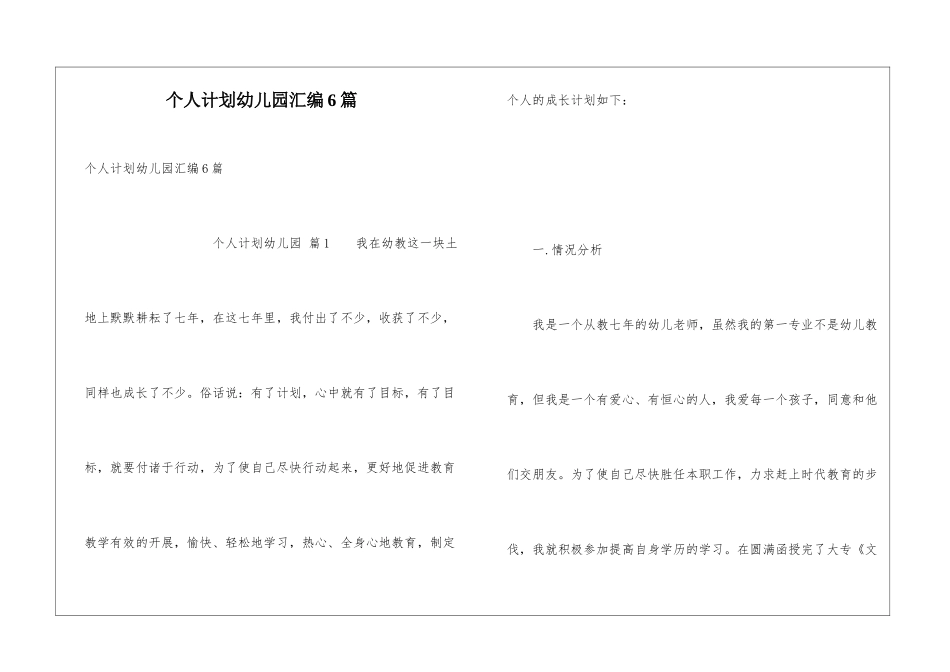 个人计划幼儿园汇编6篇

个人计划幼儿园汇编6篇

个人计划幼儿园 篇1 我在幼教这一块土地上默默耕耘了七年，在这七年里，我付出了不少，收获了不少，同样也成长了不少。俗话说：有了计划，心中就有了目标，有了目标，就要付诸于行动，为了使自己尽快行动起来，更好地促进教育教学有效的开展，愉快、轻松地学习，热心、全身心地教育，制定个人的成长计划如下：

一.情况分析

我是一个从教七年的幼儿老师，虽然我的第一专业不是幼儿教育，但我是一个有爱心、有恒心的人，我爱每一个孩子，同意和他们交朋友。为了使自己尽快胜任本职工作，力求赶上时代教育的步伐，我就积极参加提高自身学历的学习。在圆满函授完了大专《文